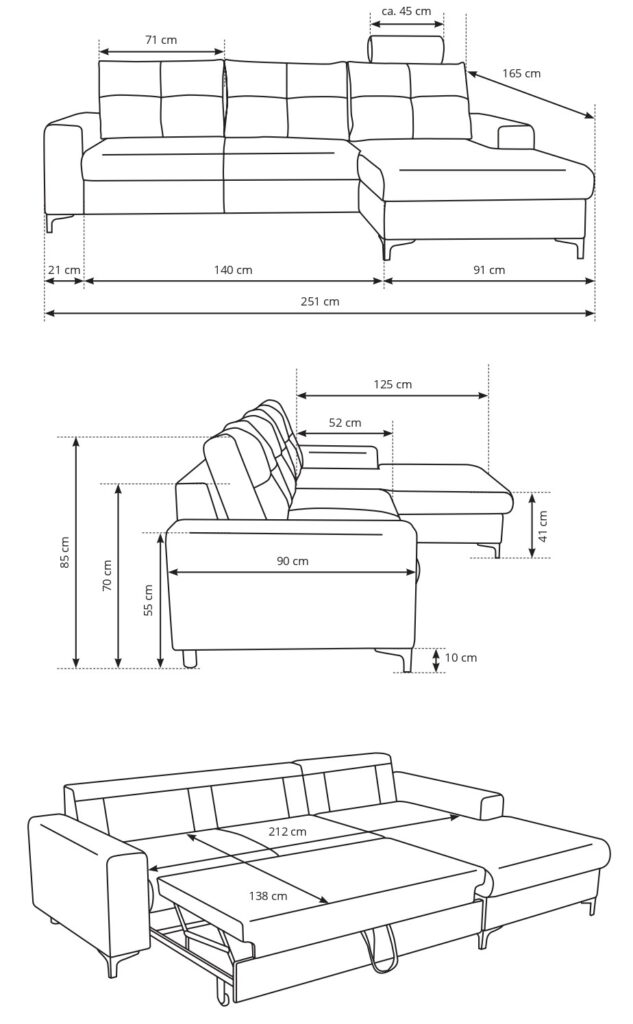 ca. 45 cm
71 cm
165 cm
21 cm
140 cm
91 cm
251 cm

125 cm
52 cm
85 cm
70 cm
55 cm
90 cm
41 cm
10 cm

212 cm
138 cm